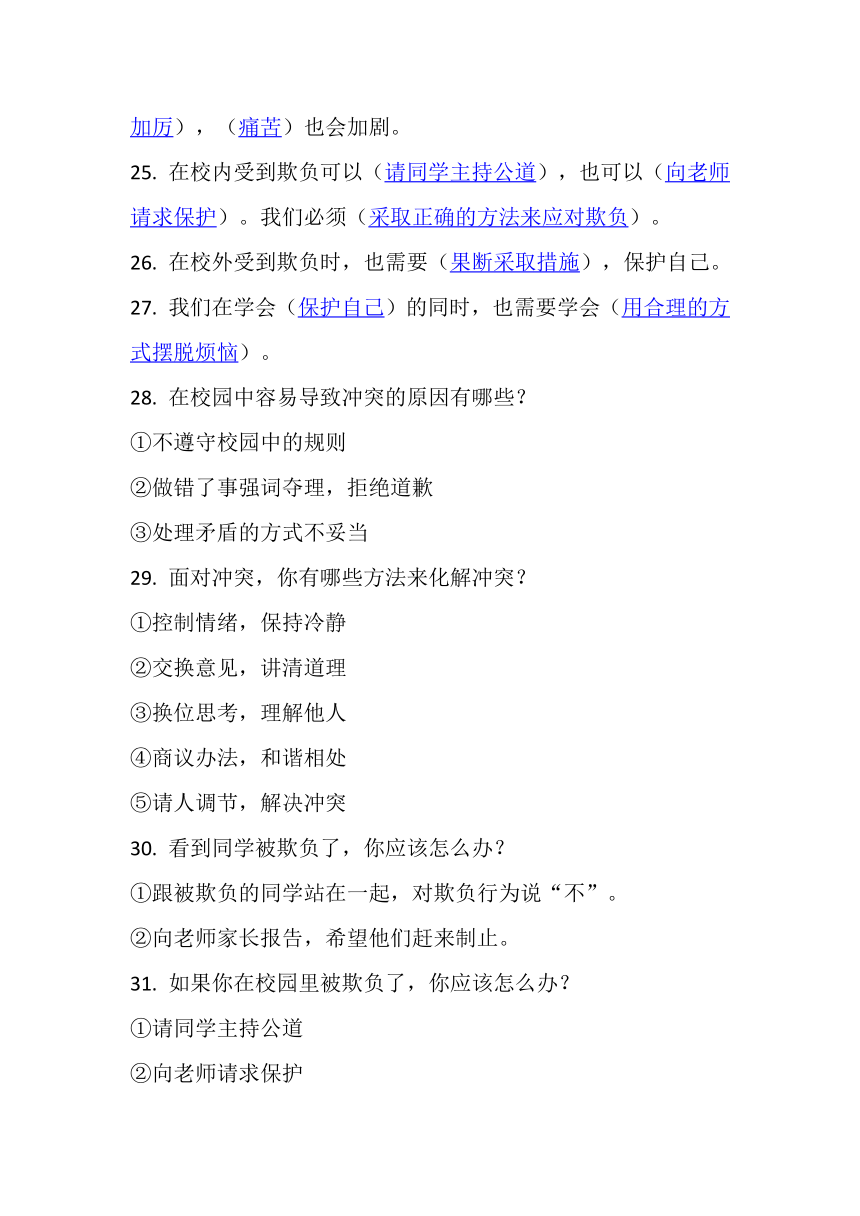 加厉），（痛苦）也会加剧。

25. 在校内受到欺负可以（请同学主持公道），也可以（向老师请求保护）。我们必须（采取正确的方法来应对欺负）。

26. 在校外受到欺负时，也需要（果断采取措施），保护自己。

27. 我们在学会（保护自己）的同时，也需要学会（用合理的方式摆脱烦恼）。

28. 在校园中容易导致冲突的原因有哪些？

①不遵守校园中的规则

②做错了事强词夺理，拒绝道歉

③处理矛盾的方式不妥当

29. 面对冲突，你有哪些方法来化解冲突？

①控制情绪，保持冷静

②交换意见，讲清道理

③换位思考，理解他人

④商议办法，和谐相处

⑤请人调节，解决冲突

30. 看到同学被欺负了，你应该怎么办？

①跟被欺负的同学站在一起，对欺负行为说“不”。

②向老师家长报告，希望他们赶来制止。

31. 如果你在校园里被欺负了，你应该怎么办？

①请同学主持公道

②向老师请求保护